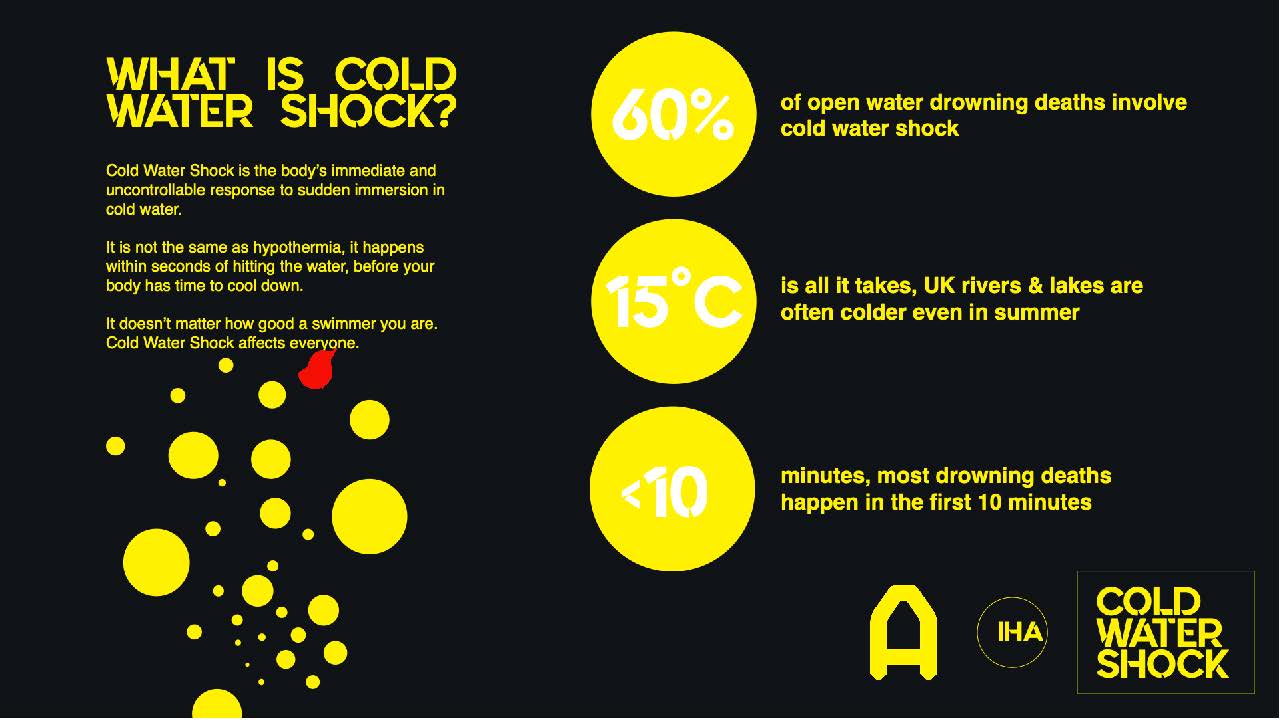 WHAT IS COLD WATER SHOCK?

Cold Water Shock is the body's immediate and uncontrollable response to sudden immersion in cold water.

It is not the same as hypothermia, it happens within seconds of hitting the water, before your body has time to cool down.

It doesn't matter how good a swimmer you are. Cold Water Shock affects everyone.

60%

of open water drowning deaths involve cold water shock

15°C

is all it takes, UK rivers & lakes are often colder even in summer

<10

minutes, most drowning deaths happen in the first 10 minutes

A

IHA

COLD WATER SHOCK